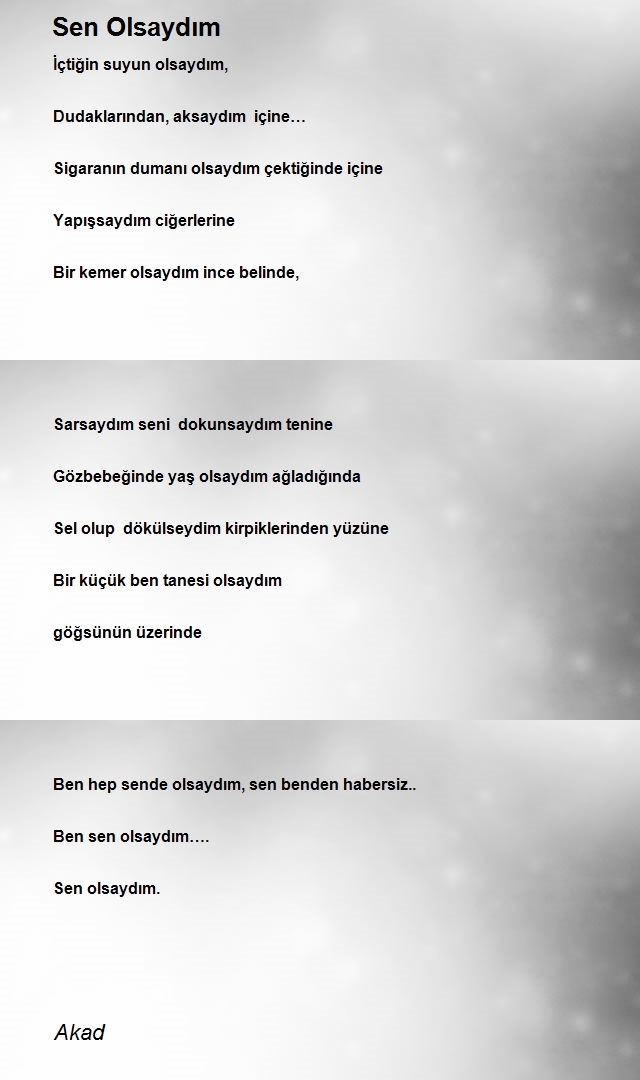 Sen Olsaydım

İçtiğin suyun olsaydım,

Dudaklarından, aksaydım içine…

Sigaranın dumanı olsaydım çektiğinde içine

Yapışsaydım ciğerlerine

Bir kemer olsaydım ince belinde,

Sarsaydım seni dokunsaydım tenine

Gözbebeğinde yaş olsaydım ağladığında

Sel olup dökülseydim kirpiklerinden yüzüne

Bir küçük ben tanesi olsaydım

göğsünün üzerinde

Ben hep sende olsaydım, sen benden habersiz..

Ben sen olsaydım….

Sen olsaydım.

Akad